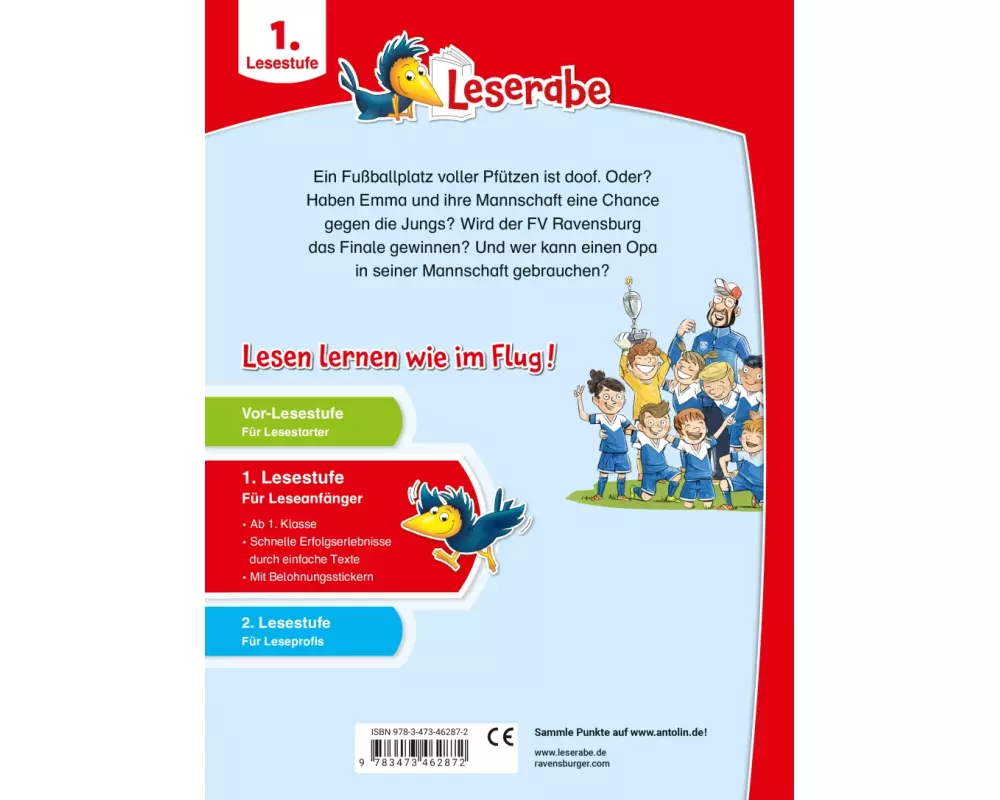 1.
Lesestufe

Leserabe

Ein Fußballplatz voller Pfützen ist doof. Oder? Haben Emma und ihre Mannschaft eine Chance gegen die Jungs? Wird der FV Ravensburg das Finale gewinnen? Und wer kann einen Opa in seiner Mannschaft gebrauchen?

Lesen lernen wie im Flug!

Vor-Lesestufe
Für Lesestarter

1. Lesestufe
Für Leseanfänger

• Ab 1. Klasse
• Schnelle Erfolgserlebnisse durch einfache Texte
• Mit Belohnungsstickern

2. Lesestufe
Für Leseprofis

ISBN 978-3-473-46287-2
CE
9 783473 462872

Sammle Punkte auf www.antolin.de!

www.leserabe.de
ravensburger.com